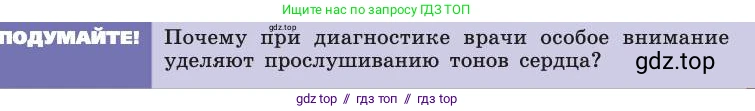 Ищите нас по запросу ГДЗ ТОП

ПОДУМАЙТЕ!

gdz.top

Почему при диагностике врачи особое внимание уделяют прослушиванию тонов сердца?

gdz.top

gdz top // гдз топ // гдз top